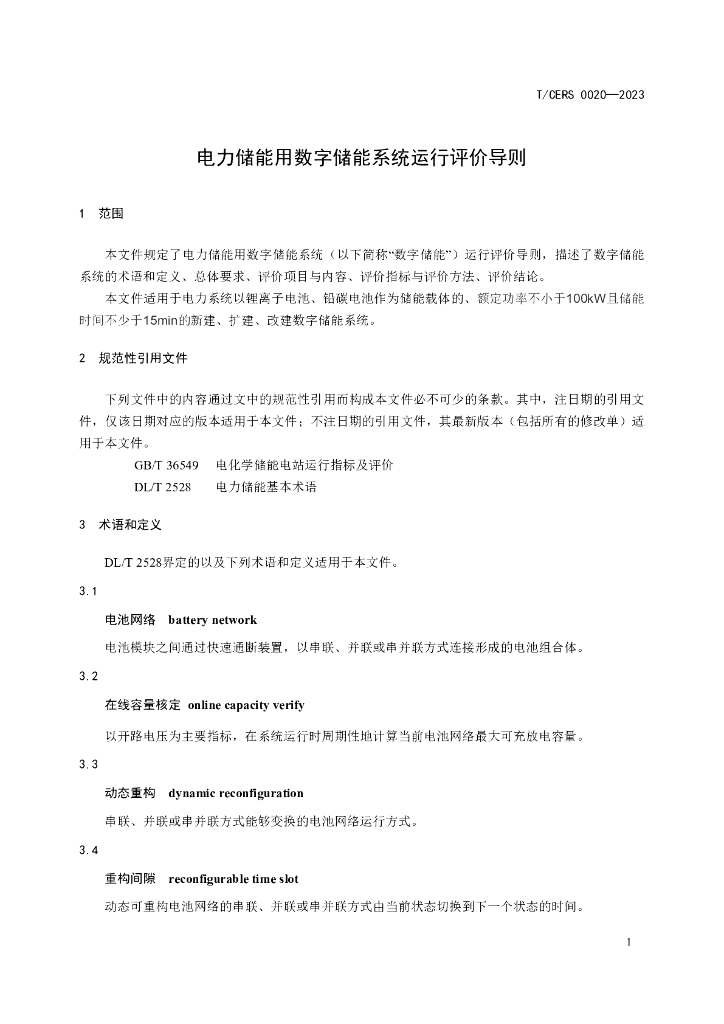 T/CERS 0020—2023

电力储能用数字储能系统运行评价导则

1 范围

本文件规定了电力储能用数字储能系统（以下简称“数字储能”）运行评价导则，描述了数字储能系统的术语和定义、总体要求、评价项目与内容、评价指标与评价方法、评价结论。

本文件适用于电力系统以锂离子电池、铅碳电池作为储能载体的、额定功率不小于100kW且储能时间不少于15min的新建、扩建、改建数字储能系统。

2 规范性引用文件

下列文件中的内容通过文中的规范性引用而构成本文件必不可少的条款。其中，注日期的引用文件，仅该日期对应的版本适用于本文件；不注日期的引用文件，其最新版本（包括所有的修改单）适用于本文件。

GB/T 36549 电化学储能电站运行指标及评价

DL/T 2528 电力储能基本术语

3 术语和定义

DL/T 2528界定的以及下列术语和定义适用于本文件。

3.1

电池网络 battery network

电池模块之间通过快速通断装置，以串联、并联或串并联方式连接形成的电池组合体。

3.2

在线容量核定 online capacity verify

以开路电压为主要指标，在系统运行时周期性地计算当前电池网络最大可充放电容量。

3.3

动态重构 dynamic reconfiguration

串联、并联或串并联方式能够变换的电池网络运行方式。

3.4

重构间隙 reconfigurable time slot

动态可重构电池网络的串联、并联或串并联方式由当前状态切换到下一个状态的时间。

1